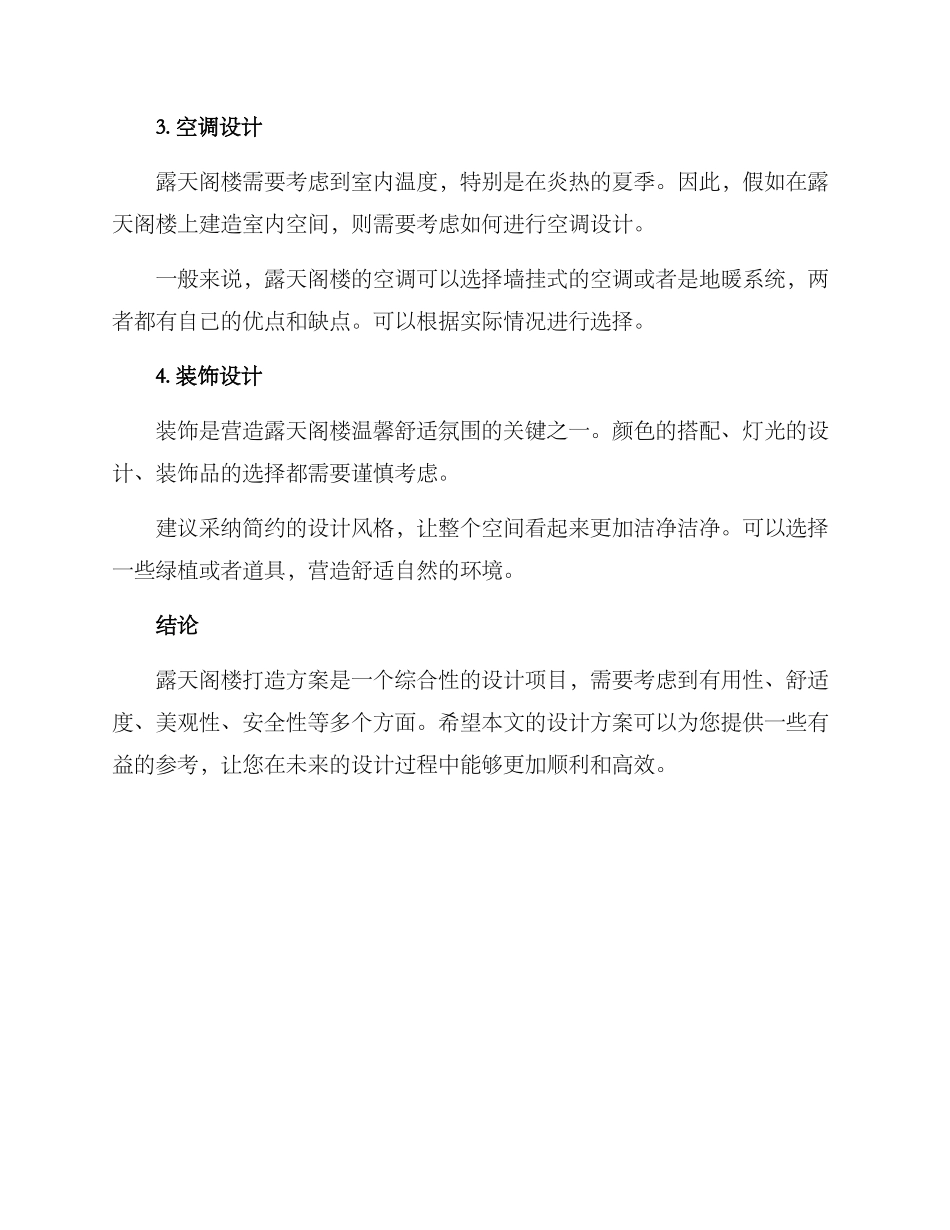 3. 空调设计

露天阁楼需要考虑到室内温度，特别是在炎热的夏季。因此，假如在露天阁楼上建造室内空间，则需要考虑如何进行空调设计。

一般来说，露天阁楼的空调可以选择墙挂式的空调或者是地暖系统，两者都有自己的优点和缺点。可以根据实际情况进行选择。

4. 装饰设计

装饰是营造露天阁楼温馨舒适氛围的关键之一。颜色的搭配、灯光的设计、装饰品的选择都需要谨慎考虑。

建议采纳简约的设计风格，让整个空间看起来更加洁净洁净。可以选择一些绿植或者道具，营造舒适自然的环境。

结论

露天阁楼打造方案是一个综合性的设计项目，需要考虑到有用性、舒适度、美观性、安全性等多个方面。希望本文的设计方案可以为您提供一些有益的参考，让您在未来的设计过程中能够更加顺利和高效。